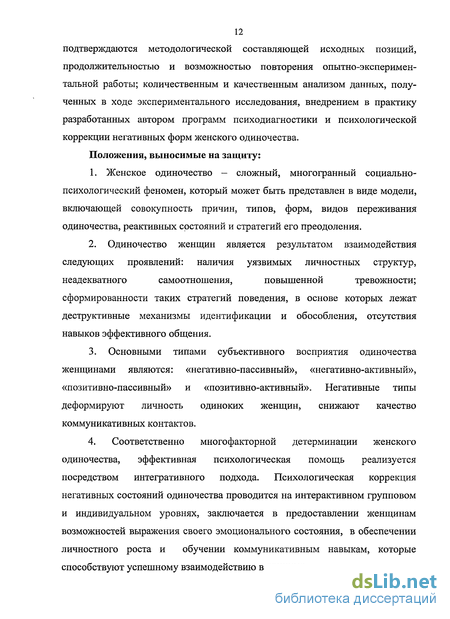 12

подтверждаются методологической составляющей исходных позиций, продолжительностью и возможностью повторения опытно-экспериментальной работы; количественным и качественным анализом данных, полученных в ходе экспериментального исследования, внедрением в практику разработанных автором программ психодиагностики и психологической коррекции негативных форм женского одиночества.

Положения, выносимые на защиту:

1. Женское одиночество – сложный, многогранный социально-психологический феномен, который может быть представлен в виде модели, включающей совокупность причин, типов, форм, видов переживания одиночества, реактивных состояний и стратегий его преодоления.

2. Одиночество женщин является результатом взаимодействия следующих проявлений: наличия уязвимых личностных структур, неадекватного самоотношения, повышенной тревожности; сформированности таких стратегий поведения, в основе которых лежат деструктивные механизмы идентификации и обособления, отсутствия навыков эффективного общения.

3. Основными типами субъективного восприятия одиночества женщинами являются: «негативно-пассивный», «негативно-активный», «позитивно-пассивный» и «позитивно-активный». Негативные типы деформируют личность одиноких женщин, снижают качество коммуникативных контактов.

4. Соответственно многофакторной детерминации женского одиночества, эффективная психологическая помощь реализуется посредством интегративного подхода. Психологическая коррекция негативных состояний одиночества проводится на интерактивном групповом и индивидуальном уровнях, заключается в предоставлении женщинам возможностей выражения своего эмоционального состояния, в обеспечении личностного роста и обучении коммуникативным навыкам, которые способствуют успешному взаимодействию в

dsLib.net
библиотека диссертаций